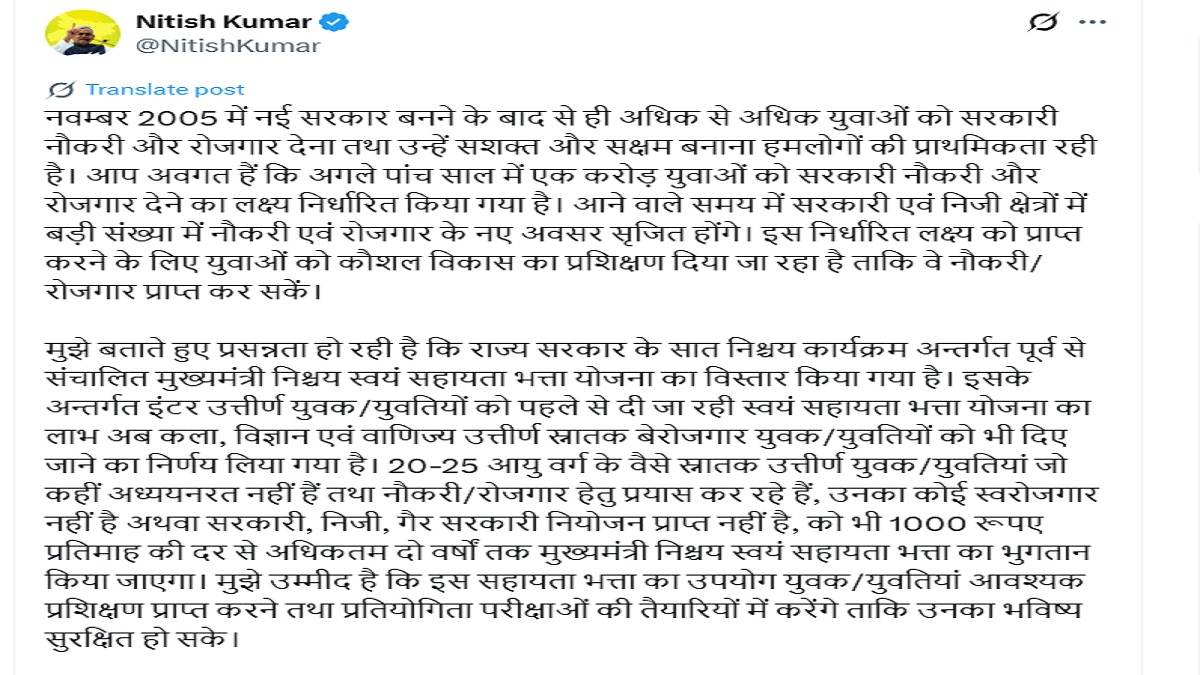 Nitish Kumar
@NitishKumar

Translate post

नवम्बर 2005 में नई सरकार बनने के बाद से ही अधिक से अधिक युवाओं को सरकारी नौकरी और रोजगार देना तथा उन्हें सशक्त और सक्षम बनाना हमलोगों की प्राथमिकता रही है। आप अवगत हैं कि अगले पांच साल में एक करोड़ युवाओं को सरकारी नौकरी और रोजगार देने का लक्ष्य निर्धारित किया गया है। आने वाले समय में सरकारी एवं निजी क्षेत्रों में बड़ी संख्या में नौकरी एवं रोजगार के नए अवसर सृजित होंगे। इस निर्धारित लक्ष्य को प्राप्त करने के लिए युवाओं को कौशल विकास का प्रशिक्षण दिया जा रहा है ताकि वे नौकरी/रोजगार प्राप्त कर सकें।

मुझे बताते हुए प्रसन्नता हो रही है कि राज्य सरकार के सात निश्चय कार्यक्रम अन्तर्गत पूर्व से संचालित मुख्यमंत्री निश्चय स्वयं सहायता भत्ता योजना का विस्तार किया गया है। इसके अन्तर्गत इंटर उत्तीर्ण युवक/युवतियों को पहले से दी जा रही स्वयं सहायता भत्ता योजना का लाभ अब कला, विज्ञान एवं वाणिज्य उत्तीर्ण स्नातक बेरोजगार युवक/युवतियों को भी दिए जाने का निर्णय लिया गया है। 20-25 आयु वर्ग के वैसे स्नातक उत्तीर्ण युवक/युवतियां जो कहीं अध्ययनरत नहीं हैं तथा नौकरी/रोजगार हेतु प्रयास कर रहे हैं, उनका कोई स्वरोजगार नहीं है अथवा सरकारी, निजी, गैर सरकारी नियोजन प्राप्त नहीं है, को भी 1000 रूपए प्रतिमाह की दर से अधिकतम दो वर्षों तक मुख्यमंत्री निश्चय स्वयं सहायता भत्ता का भुगतान किया जाएगा। मुझे उम्मीद है कि इस सहायता भत्ता का उपयोग युवक/युवतियां आवश्यक प्रशिक्षण प्राप्त करने तथा प्रतियोगिता परीक्षाओं की तैयारियों में करेंगे ताकि उनका भविष्य सुरक्षित हो सके।